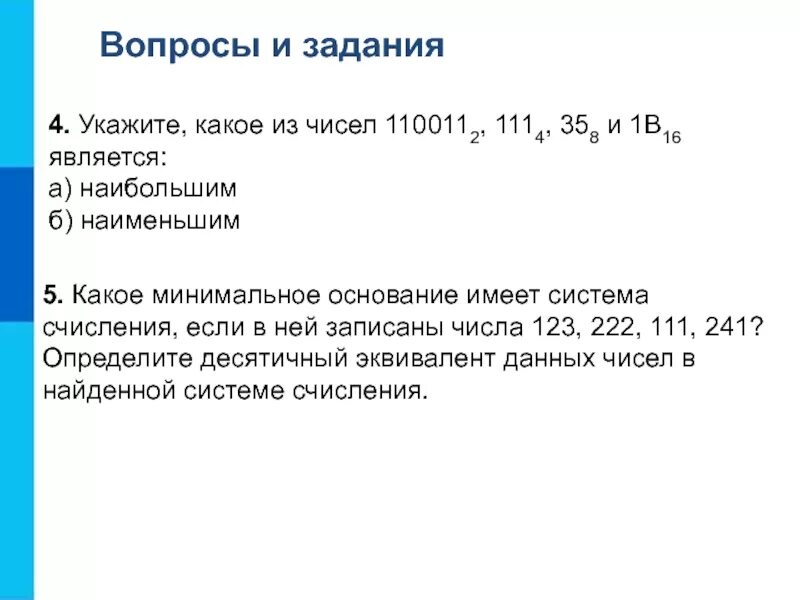 Вопросы и задания

4. Укажите, какое из чисел $110011_2$, $111_4$, $35_8$ и $1B_{16}$ является:
а) наибольшим
б) наименьшим

5. Какое минимальное основание имеет система счисления, если в ней записаны числа 123, 222, 111, 241? Определите десятичный эквивалент данных чисел в найденной системе счисления.